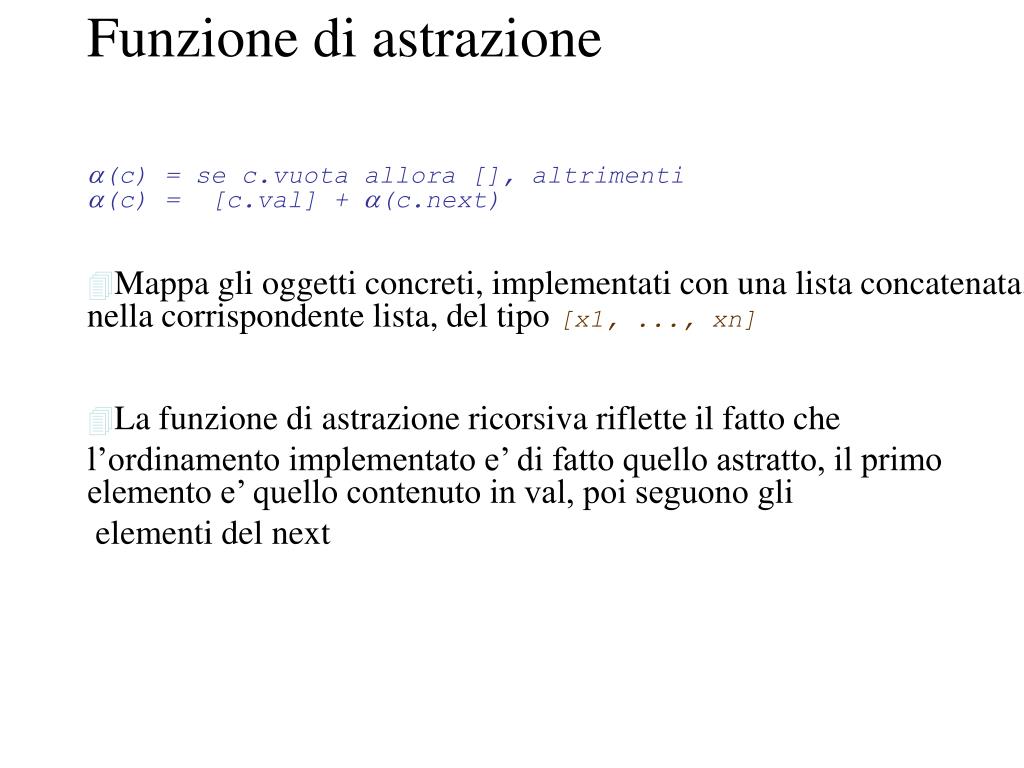 Funzione di astrazione

$\alpha$(c) = se c.vuota allora [], altrimenti
$\alpha$(c) = [c.val] + $\alpha$(c.next)

Mappa gli oggetti concreti, implementati con una lista concatenata nella corrispondente lista, del tipo [x1, ..., xn]

La funzione di astrazione ricorsiva riflette il fatto che l’ordinamento implementato e’ di fatto quello astratto, il primo elemento e’ quello contenuto in val, poi seguono gli elementi del next